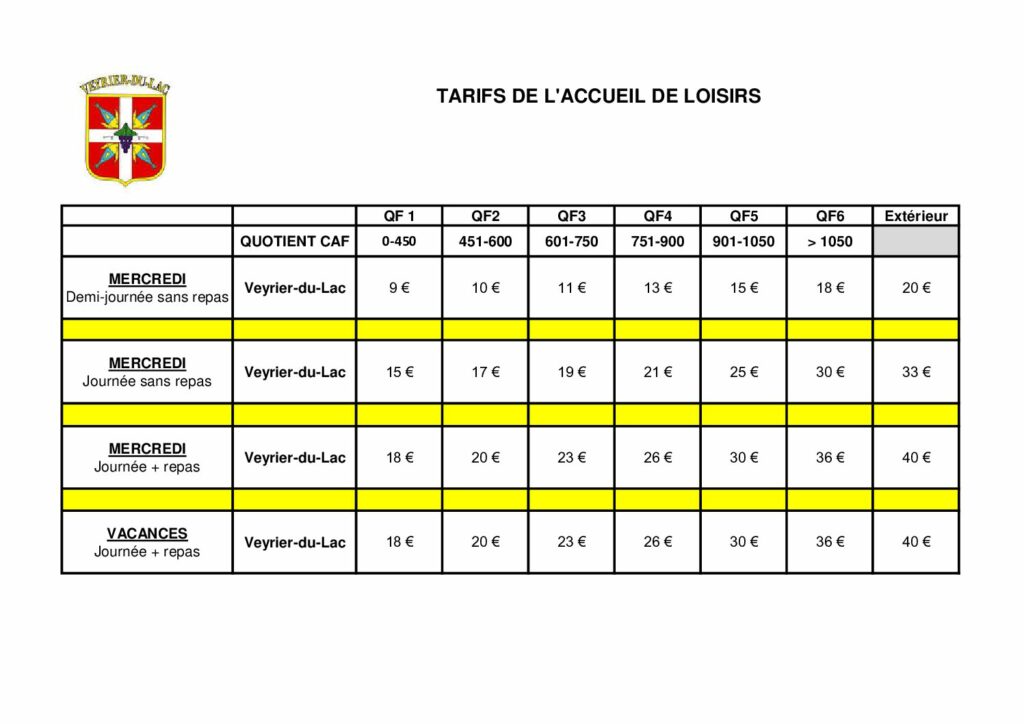 VEYRIER-DU-LAC

TARIFS DE L'ACCUEIL DE LOISIRS

| | | QF 1 | QF2 | QF3 | QF4 | QF5 | QF6 | Extérieur |
|---|---|---|---|---|---|---|---|---|
| | QUOTIENT CAF | 0-450 | 451-600 | 601-750 | 751-900 | 901-1050 | > 1050 | |
| MERCREDI Demi-journée sans repas | Veyrier-du-Lac | 9 € | 10 € | 11 € | 13 € | 15 € | 18 € | 20 € |
| | | | | | | | | |
| MERCREDI Journée sans repas | Veyrier-du-Lac | 15 € | 17 € | 19 € | 21 € | 25 € | 30 € | 33 € |
| | | | | | | | | |
| MERCREDI Journée + repas | Veyrier-du-Lac | 18 € | 20 € | 23 € | 26 € | 30 € | 36 € | 40 € |
| | | | | | | | | |
| VACANCES Journée + repas | Veyrier-du-Lac | 18 € | 20 € | 23 € | 26 € | 30 € | 36 € | 40 € |